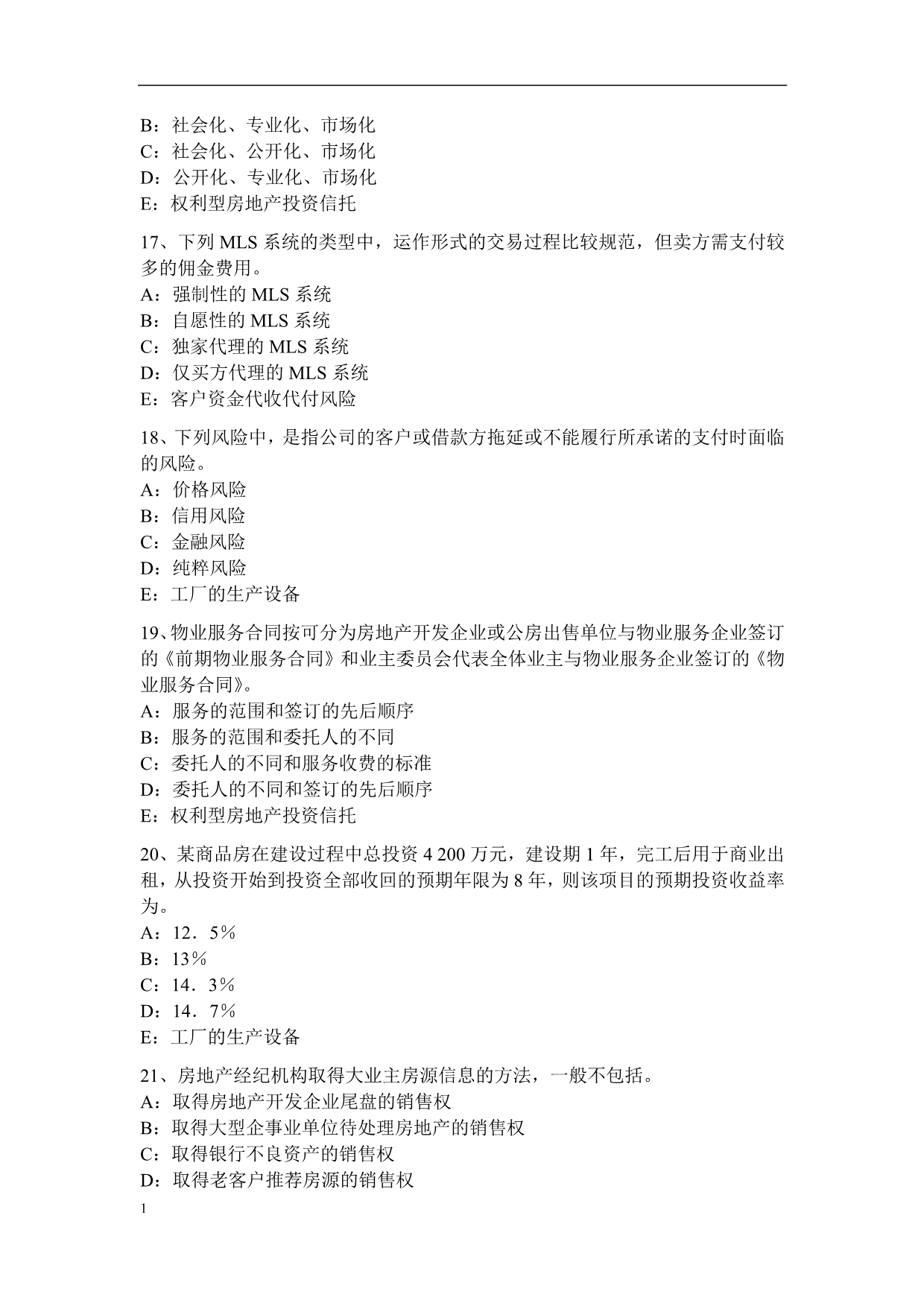 B：社会化、专业化、市场化
C：社会化、公开化、市场化
D：公开化、专业化、市场化
E：权利型房地产投资信托

17、下列 MLS 系统的类型中，运作形式的交易过程比较规范，但卖方需支付较多的佣金费用。
A：强制性的 MLS 系统
B：自愿性的 MLS 系统
C：独家代理的 MLS 系统
D：仅买方代理的 MLS 系统
E：客户资金代收代付风险

18、下列风险中，是指公司的客户或借款方拖延或不能履行所承诺的支付时面临的风险。
A：价格风险
B：信用风险
C：金融风险
D：纯粹风险
E：工厂的生产设备

19、物业服务合同按可分为房地产开发企业或公房出售单位与物业服务企业签订的《前期物业服务合同》和业主委员会代表全体业主与物业服务企业签订的《物业服务合同》。
A：服务的范围和签订的先后顺序
B：服务的范围和委托人的不同
C：委托人的不同和服务收费的标准
D：委托人的不同和签订的先后顺序
E：权利型房地产投资信托

20、某商品房在建设过程中总投资 4 200 万元，建设期 1 年，完工后用于商业出租，从投资开始到投资全部收回的预期年限为 8 年，则该项目的预期投资收益率为。
A：12．5％
B：13％
C：14．3％
D：14．7％
E：工厂的生产设备

21、房地产经纪机构取得大业主房源信息的方法，一般不包括。
A：取得房地产开发企业尾盘的销售权
B：取得大型企事业单位待处理房地产的销售权
C：取得银行不良资产的销售权
D：取得老客户推荐房源的销售权

1